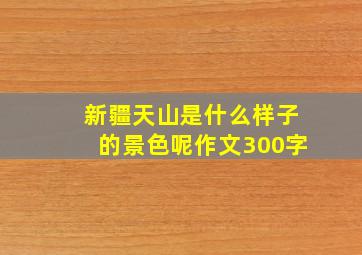 新疆天山是什么样子的景色呢作文300字